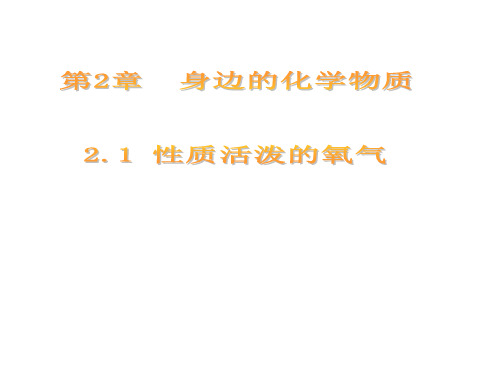 第2章　身边的化学物质

2.1 性质活泼的氧气